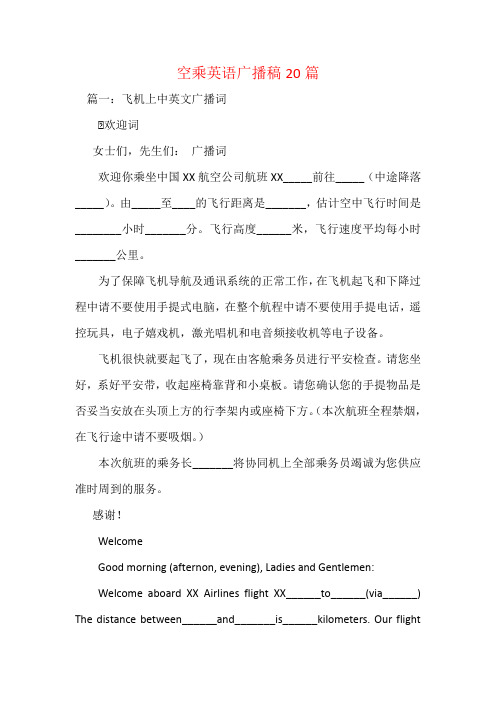 空乘英语广播稿 20 篇

篇一：飞机上中英文广播词

欢迎词

女士们，先生们： 广播词

欢迎你乘坐中国 XX 航空公司航班 XX_____前往_____（中途降落_____）。由_____至____的飞行距离是_______，估计空中飞行时间是________小时_______分。飞行高度______米，飞行速度平均每小时_______公里。

为了保障飞机导航及通讯系统的正常工作，在飞机起飞和下降过程中请不要使用手提式电脑，在整个航程中请不要使用手提电话，遥控玩具，电子嬉戏机，激光唱机和电音频接收机等电子设备。

飞机很快就要起飞了，现在由客舱乘务员进行平安检查。请您坐好，系好平安带，收起座椅靠背和小桌板。请您确认您的手提物品是否妥当安放在头顶上方的行李架内或座椅下方。（本次航班全程禁烟，在飞行途中请不要吸烟。）

本次航班的乘务长_______将协同机上全部乘务员竭诚为您供应准时周到的服务。

感谢！

Welcome

Good morning (afternon, evening), Ladies and Gentlemen:

Welcome aboard XX Airlines flight XX______to______(via______) The distance between______and_______is______kilometers. Our flight